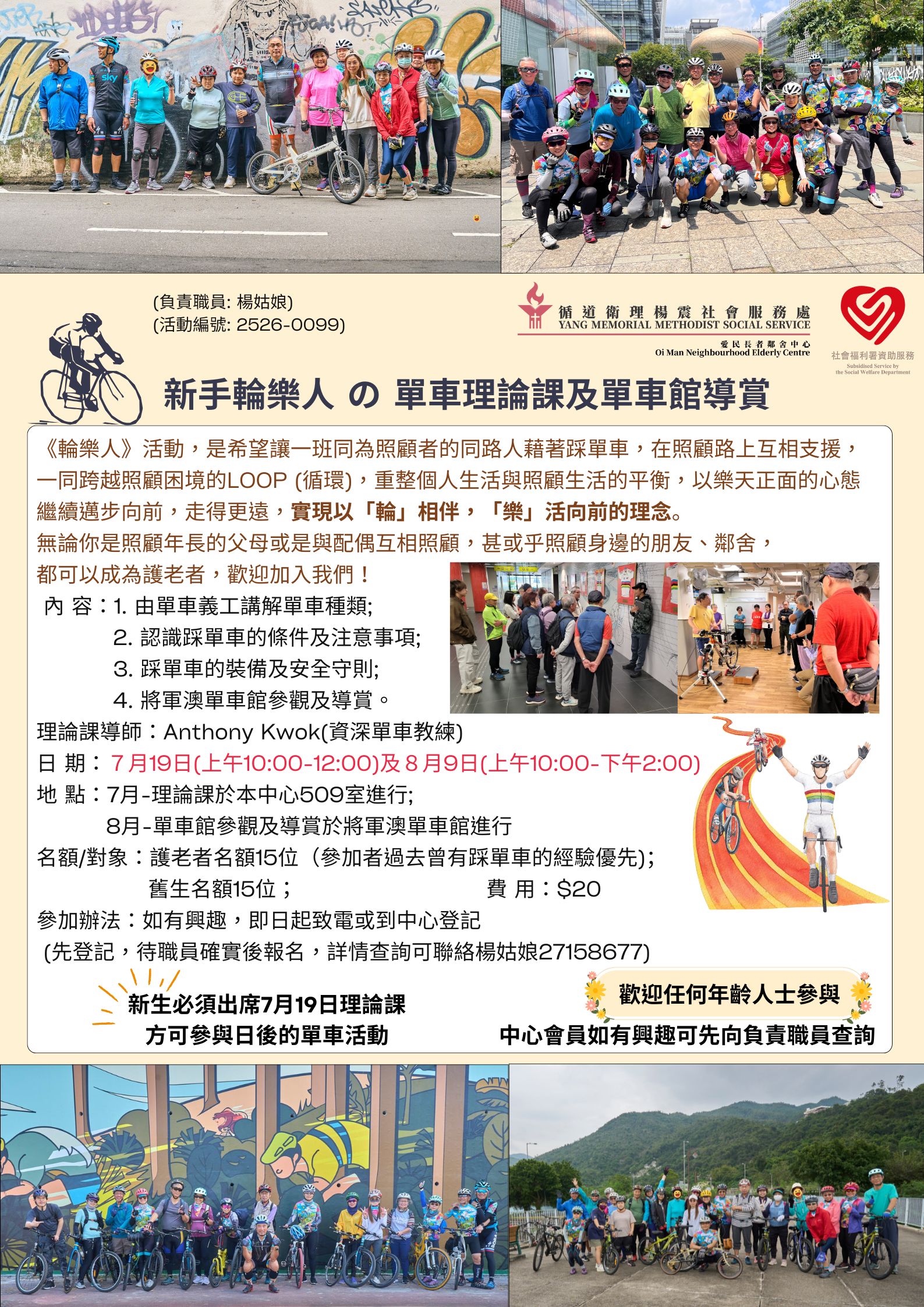 (負責職員: 楊姑娘)
(活動編號: 2526-0099)

循道衛理楊震社會服務處
YANG MEMORIAL METHODIST SOCIAL SERVICE
愛民長者鄰舍中心
Oi Man Neighbourhood Elderly Centre

社會福利署資助服務
Subsidised Service by the Social Welfare Department

新手輪樂人 の 單車理論課及單車館導賞

《輪樂人》活動，是希望讓一班同為照顧者的同路人藉著踩單車，在照顧路上互相支援，一同跨越照顧困境的LOOP (循環)，重整個人生活與照顧生活的平衡，以樂天正面的心態繼續邁步向前，走得更遠，實現以「輪」相伴，「樂」活向前的理念。
無論你是照顧年長的父母或是與配偶互相照顧，甚或乎照顧身邊的朋友、鄰舍，都可以成為護老者，歡迎加入我們！

內 容：1. 由單車義工講解單車種類;
2. 認識踩單車的條件及注意事項;
3. 踩單車的裝備及安全守則;
4. 將軍澳單車館參觀及導賞。
理論課導師：Anthony Kwok(資深單車教練)
日 期：7月19日(上午10:00-12:00)及8月9日(上午10:00-下午2:00)
地 點：7月-理論課於本中心509室進行;
8月-單車館參觀及導賞於將軍澳單車館進行
名額/對象：護老者名額15位（參加者過去曾有踩單車的經驗優先);
舊生名額15位；
費 用：$20
參加辦法：如有興趣，即日起致電或到中心登記
(先登記，待職員確實後報名，詳情查詢可聯絡楊姑娘27158677)

新生必須出席7月19日理論課
方可參與日後的單車活動

歡迎任何年齡人士參與
中心會員如有興趣可先向負責職員查詢